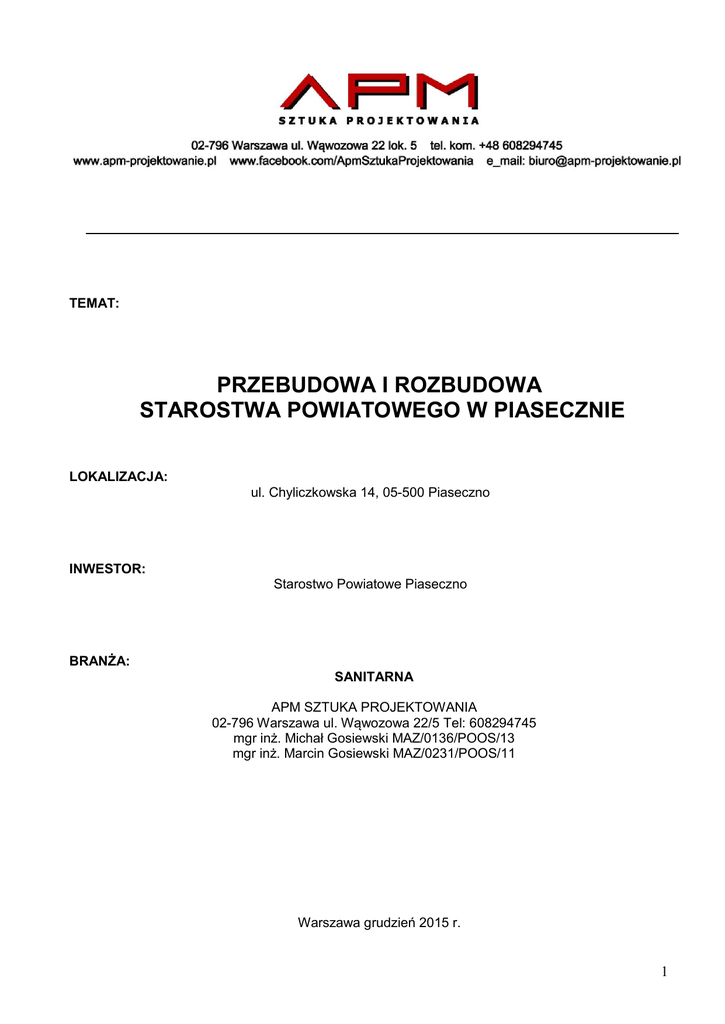 APM
SZTUKA PROJEKTOWANIA

02-796 Warszawa ul. Wąwozowa 22 lok. 5 tel. kom. +48 608294745
www.apm-projektowanie.pl www.facebook.com/ApmSztukaProjektowania e_mail: biuro@apm-projektowanie.pl

TEMAT:

PRZEBUDOWA I ROZBUDOWA
STAROSTWA POWIATOWEGO W PIASECZNIE

LOKALIZACJA:
ul. Chyliczkowska 14, 05-500 Piaseczno

INWESTOR:
Starostwo Powiatowe Piaseczno

BRANŻA:
SANITARNA

APM SZTUKA PROJEKTOWANIA
02-796 Warszawa ul. Wąwozowa 22/5 Tel: 608294745
mgr inż. Michał Gosiewski MAZ/0136/POOS/13
mgr inż. Marcin Gosiewski MAZ/0231/POOS/11

Warszawa grudzień 2015 r.

1